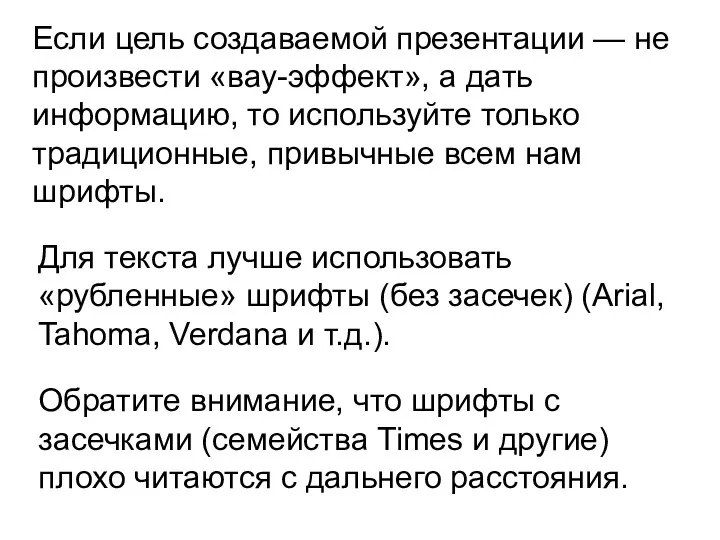 Если цель создаваемой презентации — не произвести «вау-эффект», а дать информацию, то используйте только традиционные, привычные всем нам шрифты.

Для текста лучше использовать «рубленные» шрифты (без засечек) (Arial, Tahoma, Verdana и т.д.).

Обратите внимание, что шрифты с засечками (семейства Times и другие) плохо читаются с дальнего расстояния.